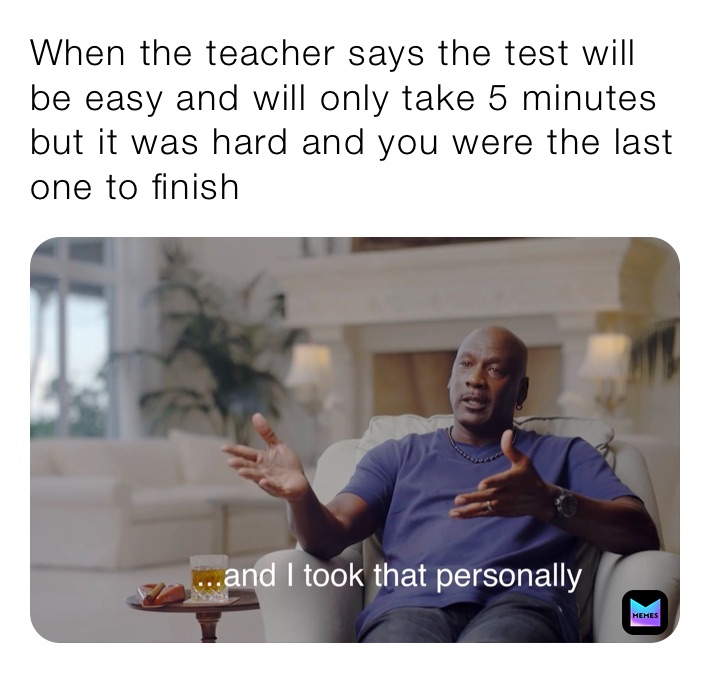 When the teacher says the test will be easy and will only take 5 minutes but it was hard and you were the last one to finish

...and I took that personally

MEMES